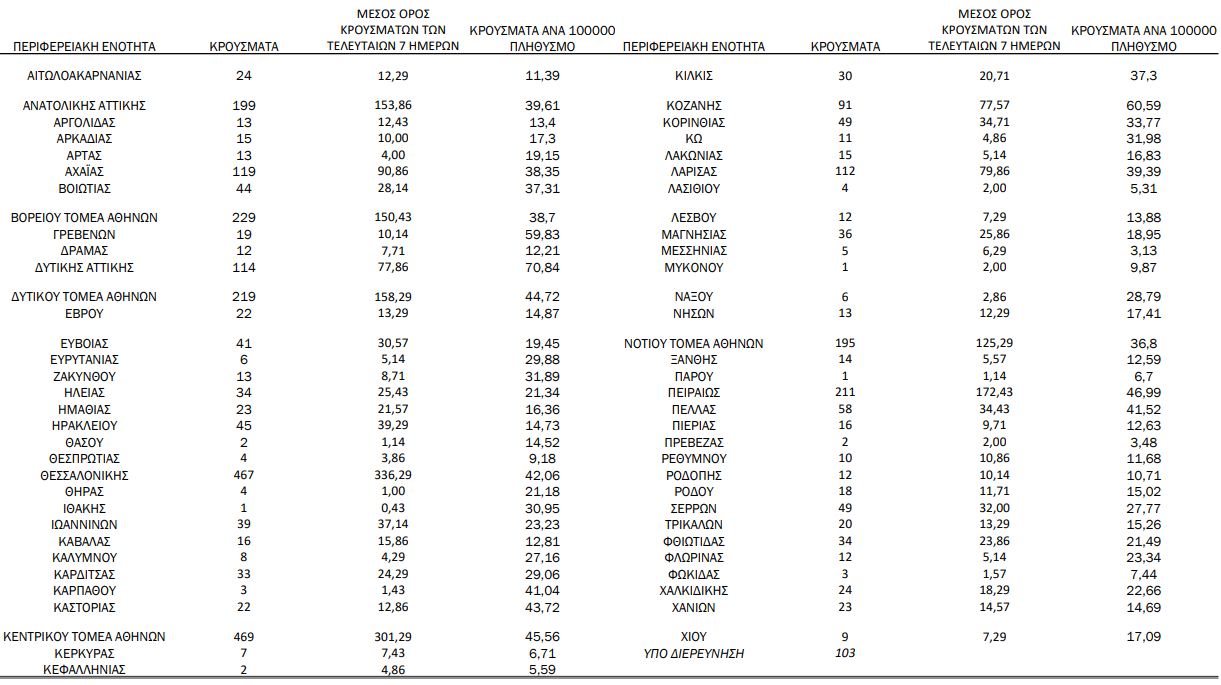 | ΠΕΡΙΦΕΡΕΙΑΚΗ ΕΝΟΤΗΤΑ | ΚΡΟΥΣΜΑΤΑ | ΜΕΣΟΣ ΟΡΟΣ ΚΡΟΥΣΜΑΤΩΝ ΤΩΝ ΤΕΛΕΥΤΑΙΩΝ 7 ΗΜΕΡΩΝ | ΚΡΟΥΣΜΑΤΑ ΑΝΑ 100000 ΠΛΗΘΥΣΜΟ |
|---|---|---|---|
| ΑΙΤΩΛΟΑΚΑΡΝΑΝΙΑΣ | 24 | 12,29 | 11,39 |
| ΑΝΑΤΟΛΙΚΗΣ ΑΤΤΙΚΗΣ | 199 | 153,86 | 39,61 |
| ΑΡΓΟΛΙΔΑΣ | 13 | 12,43 | 13,4 |
| ΑΡΚΑΔΙΑΣ | 15 | 10,00 | 17,3 |
| ΑΡΤΑΣ | 13 | 4,00 | 19,15 |
| ΑΧΑΪΑΣ | 119 | 90,86 | 38,35 |
| ΒΟΙΩΤΙΑΣ | 44 | 28,14 | 37,31 |
| ΒΟΡΕΙΟΥ ΤΟΜΕΑ ΑΘΗΝΩΝ | 229 | 150,43 | 38,7 |
| ΓΡΕΒΕΝΩΝ | 19 | 10,14 | 59,83 |
| ΔΡΑΜΑΣ | 12 | 7,71 | 12,21 |
| ΔΥΤΙΚΗΣ ΑΤΤΙΚΗΣ | 114 | 77,86 | 70,84 |
| ΔΥΤΙΚΟΥ ΤΟΜΕΑ ΑΘΗΝΩΝ | 219 | 158,29 | 44,72 |
| ΕΒΡΟΥ | 22 | 13,29 | 14,87 |
| ΕΥΒΟΙΑΣ | 41 | 30,57 | 19,45 |
| ΕΥΡΥΤΑΝΙΑΣ | 6 | 5,14 | 29,88 |
| ΖΑΚΥΝΘΟΥ | 13 | 8,71 | 31,89 |
| ΗΛΕΙΑΣ | 34 | 25,43 | 21,34 |
| ΗΜΑΘΙΑΣ | 23 | 21,57 | 16,36 |
| ΗΡΑΚΛΕΙΟΥ | 45 | 39,29 | 14,73 |
| ΘΑΣΟΥ | 2 | 1,14 | 14,52 |
| ΘΕΣΠΡΩΤΙΑΣ | 4 | 3,86 | 9,18 |
| ΘΕΣΣΑΛΟΝΙΚΗΣ | 467 | 336,29 | 42,06 |
| ΘΗΡΑΣ | 4 | 1,00 | 21,18 |
| ΙΘΑΚΗΣ | 1 | 0,43 | 30,95 |
| ΙΩΑΝΝΙΝΩΝ | 39 | 37,14 | 23,23 |
| ΚΑΒΑΛΑΣ | 16 | 15,86 | 12,81 |
| ΚΑΛΥΜΝΟΥ | 8 | 4,29 | 27,16 |
| ΚΑΡΔΙΤΣΑΣ | 33 | 24,29 | 29,06 |
| ΚΑΡΠΑΘΟΥ | 3 | 1,43 | 41,04 |
| ΚΑΣΤΟΡΙΑΣ | 22 | 12,86 | 43,72 |
| ΚΕΝΤΡΙΚΟΥ ΤΟΜΕΑ ΑΘΗΝΩΝ | 469 | 301,29 | 45,56 |
| ΚΕΡΚΥΡΑΣ | 7 | 7,43 | 6,71 |
| ΚΕΦΑΛΛΗΝΙΑΣ | 2 | 4,86 | 5,59 |

| ΠΕΡΙΦΕΡΕΙΑΚΗ ΕΝΟΤΗΤΑ | ΚΡΟΥΣΜΑΤΑ | ΜΕΣΟΣ ΟΡΟΣ ΚΡΟΥΣΜΑΤΩΝ ΤΩΝ ΤΕΛΕΥΤΑΙΩΝ 7 ΗΜΕΡΩΝ | ΚΡΟΥΣΜΑΤΑ ΑΝΑ 100000 ΠΛΗΘΥΣΜΟ |
|---|---|---|---|
| ΚΙΛΚΙΣ | 30 | 20,71 | 37,3 |
| ΚΟΖΑΝΗΣ | 91 | 77,57 | 60,59 |
| ΚΟΡΙΝΘΙΑΣ | 49 | 34,71 | 33,77 |
| ΚΩ | 11 | 4,86 | 31,98 |
| ΛΑΚΩΝΙΑΣ | 15 | 5,14 | 16,83 |
| ΛΑΡΙΣΑΣ | 112 | 79,86 | 39,39 |
| ΛΑΣΙΘΙΟΥ | 4 | 2,00 | 5,31 |
| ΛΕΣΒΟΥ | 12 | 7,29 | 13,88 |
| ΜΑΓΝΗΣΙΑΣ | 36 | 25,86 | 18,95 |
| ΜΕΣΣΗΝΙΑΣ | 5 | 6,29 | 3,13 |
| ΜΥΚΟΝΟΥ | 1 | 2,00 | 9,87 |
| ΝΑΞΟΥ | 6 | 2,86 | 28,79 |
| ΝΗΣΩΝ | 13 | 12,29 | 17,41 |
| ΝΟΤΙΟΥ ΤΟΜΕΑ ΑΘΗΝΩΝ | 195 | 125,29 | 36,8 |
| ΞΑΝΘΗΣ | 14 | 5,57 | 12,59 |
| ΠΑΡΟΥ | 1 | 1,14 | 6,7 |
| ΠΕΙΡΑΙΩΣ | 211 | 172,43 | 46,99 |
| ΠΕΛΛΑΣ | 58 | 34,43 | 41,52 |
| ΠΙΕΡΙΑΣ | 16 | 9,71 | 12,63 |
| ΠΡΕΒΕΖΑΣ | 2 | 2,00 | 3,48 |
| ΡΕΘΥΜΝΟΥ | 10 | 10,86 | 11,68 |
| ΡΟΔΟΠΗΣ | 12 | 10,14 | 10,71 |
| ΡΟΔΟΥ | 18 | 11,71 | 15,02 |
| ΣΕΡΡΩΝ | 49 | 32,00 | 27,77 |
| ΤΡΙΚΑΛΩΝ | 20 | 13,29 | 15,26 |
| ΦΘΙΩΤΙΔΑΣ | 34 | 23,86 | 21,49 |
| ΦΛΩΡΙΝΑΣ | 12 | 5,14 | 23,34 |
| ΦΩΚΙΔΑΣ | 3 | 1,57 | 7,44 |
| ΧΑΛΚΙΔΙΚΗΣ | 24 | 18,29 | 22,66 |
| ΧΑΝΙΩΝ | 23 | 14,57 | 14,69 |
| ΧΙΟΥ | 9 | 7,29 | 17,09 |
| ΥΠΟ ΔΙΕΡΕΥΝΗΣΗ | 103 | | |